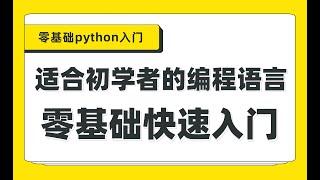 零基础python入门

适合初学者的编程语言
零基础快速入门